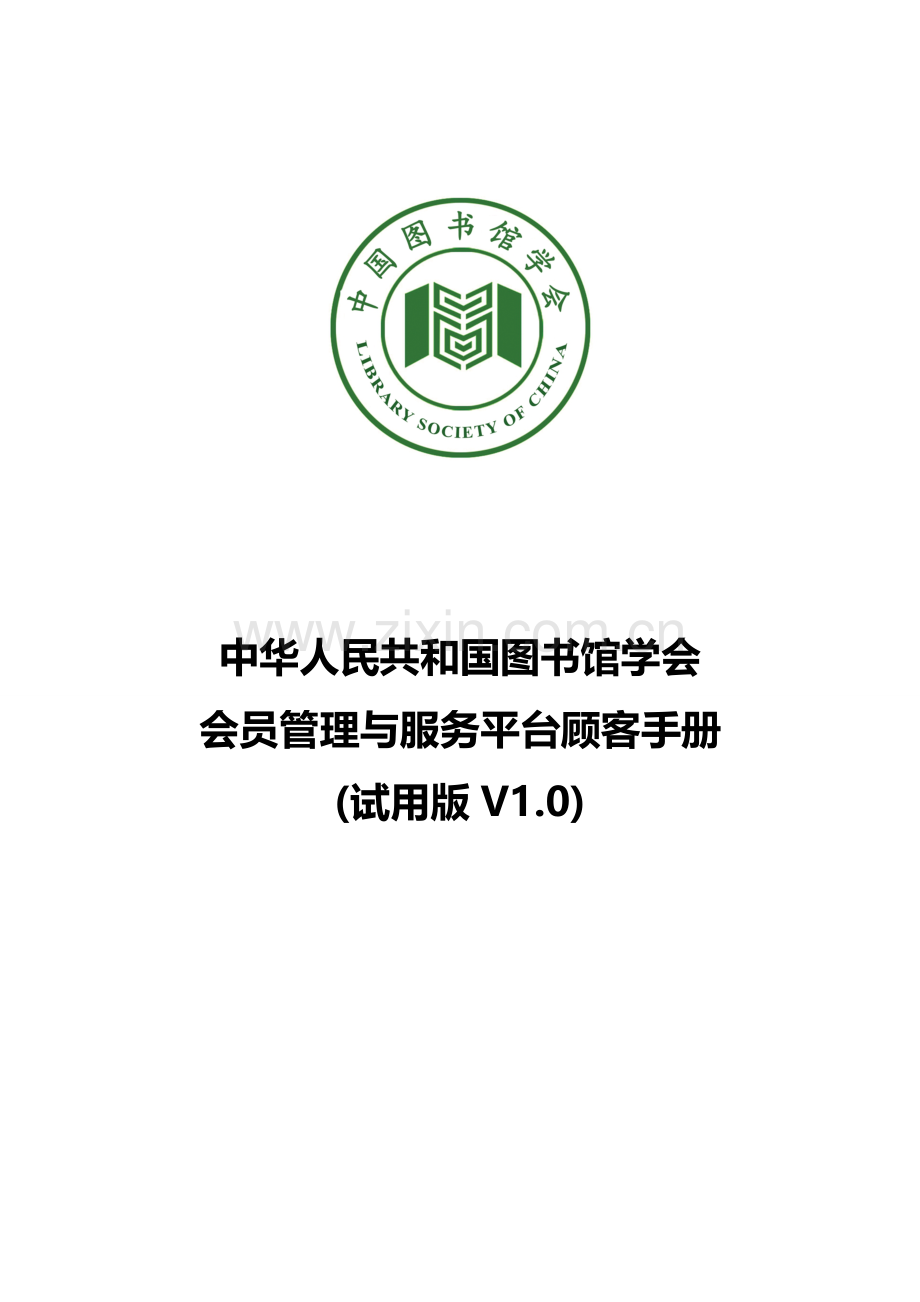 中国图书馆学会
LIBRARY SOCIETY OF CHINA

www.zixin.com.cn

中华人民共和国图书馆学会
会员管理与服务平台顾客手册
(试用版 V1.0)